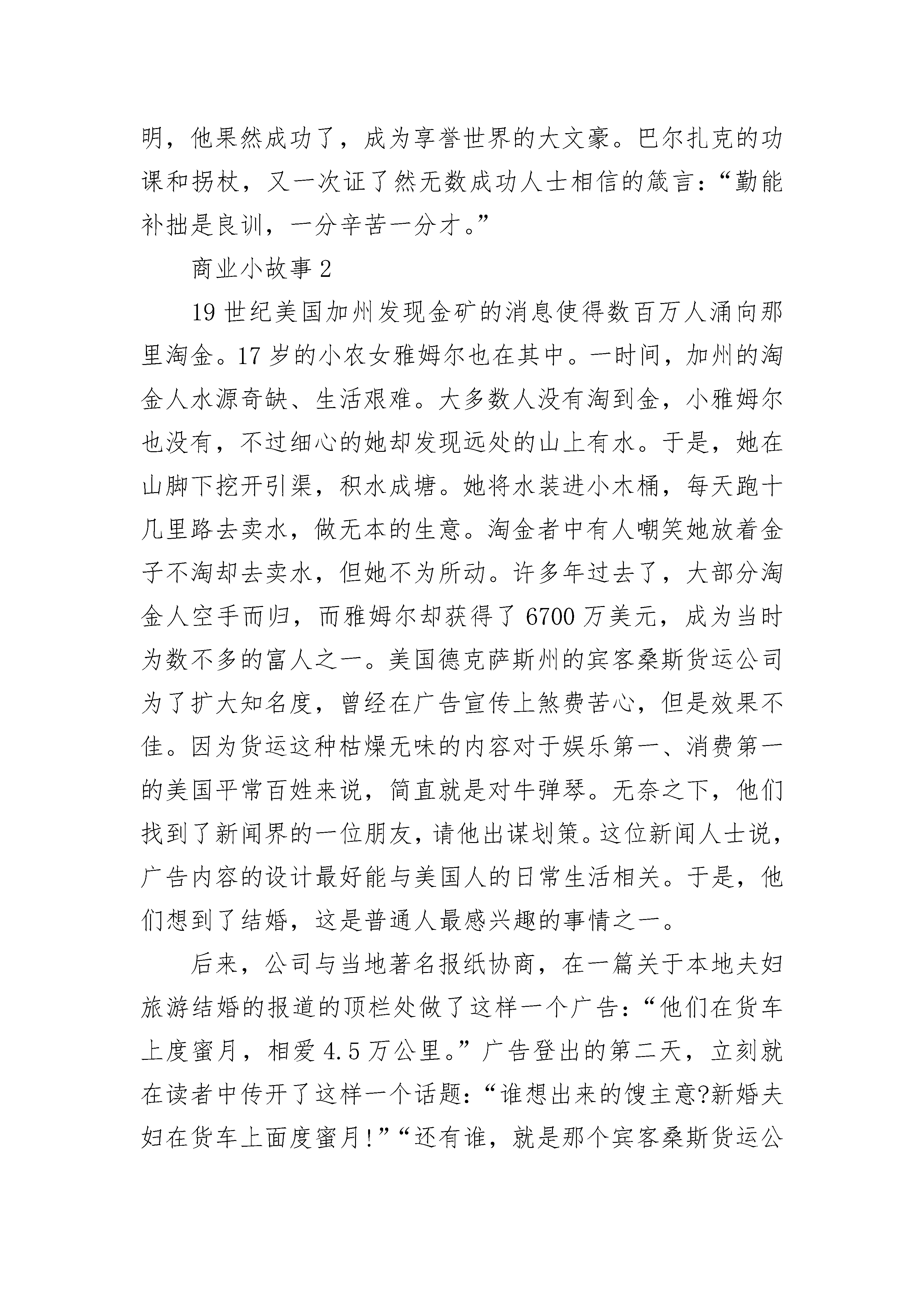 明，他果然成功了，成为享誉世界的大文豪。巴尔扎克的功课和拐杖，又一次证了然无数成功人士相信的箴言：“勤能补拙是良训，一分辛苦一分才。”

商业小故事 2

19 世纪美国加州发现金矿的消息使得数百万人涌向那里淘金。17 岁的小农女雅姆尔也在其中。一时间，加州的淘金人水源奇缺、生活艰难。大多数人没有淘到金，小雅姆尔也没有，不过细心的她却发现远处的山上有水。于是，她在山脚下挖开引渠，积水成塘。她将水装进小木桶，每天跑十几里路去卖水，做无本的生意。淘金者中有人嘲笑她放着金子不淘却去卖水，但她不为所动。许多年过去了，大部分淘金人空手而归，而雅姆尔却获得了 6700 万美元，成为当时为数不多的富人之一。美国德克萨斯州的宾客桑斯货运公司为了扩大知名度，曾经在广告宣传上煞费苦心，但是效果不佳。因为货运这种枯燥无味的内容对于娱乐第一、消费第一的美国平常百姓来说，简直就是对牛弹琴。无奈之下，他们找到了新闻界的一位朋友，请他出谋划策。这位新闻人士说，广告内容的设计最好能与美国人的日常生活相关。于是，他们想到了结婚，这是普通人最感兴趣的事情之一。

后来，公司与当地著名报纸协商，在一篇关于本地夫妇旅游结婚的报道的顶栏处做了这样一个广告：“他们在货车上度蜜月，相爱 4.5 万公里。”广告登出的第二天，立刻就在读者中传开了这样一个话题：“谁想出来的馊主意?新婚夫妇在货车上面度蜜月!”“还有谁，就是那个宾客桑斯货运公